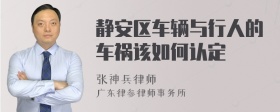 静安区车辆与行人的车祸该如何认定

张神兵律师
广东律参律师事务所